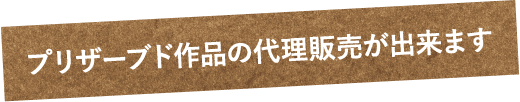 プリザーブド作品の代理販売が出来ます